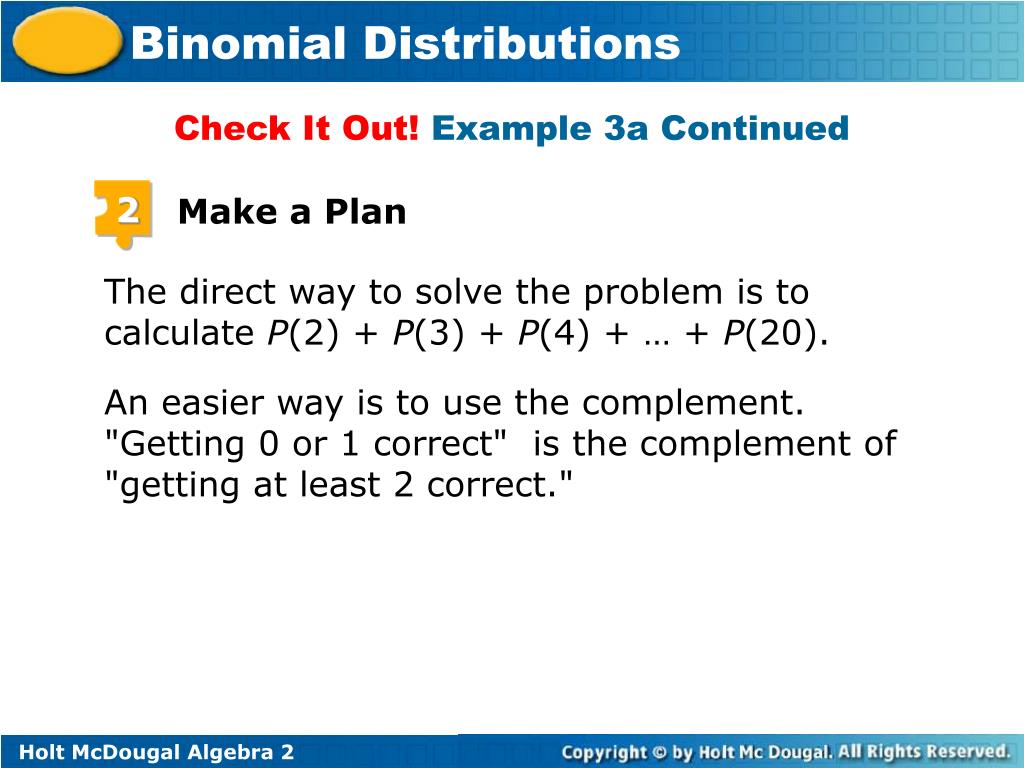 Binomial Distributions

Check It Out! Example 3a Continued

2 Make a Plan

The direct way to solve the problem is to calculate $P(2) + P(3) + P(4) + \ldots + P(20)$.

An easier way is to use the complement. "Getting 0 or 1 correct" is the complement of "getting at least 2 correct."

Holt McDougal Algebra 2

Copyright © by Holt Mc Dougal. All Rights Reserved.